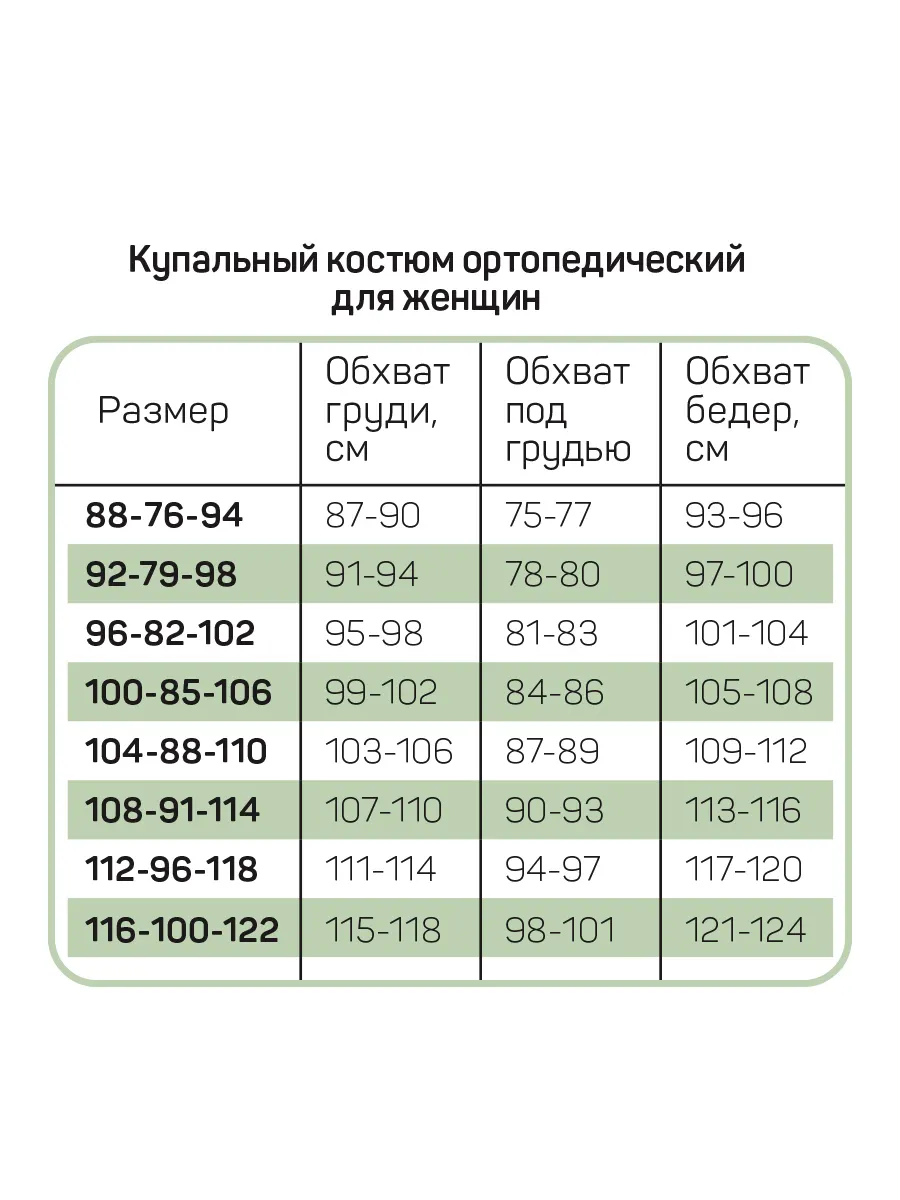 Купальный костюм ортопедический для женщин

| Размер | Обхват груди, см | Обхват под грудью | Обхват бедер, см |
|---|---|---|---|
| 88-76-94 | 87-90 | 75-77 | 93-96 |
| 92-79-98 | 91-94 | 78-80 | 97-100 |
| 96-82-102 | 95-98 | 81-83 | 101-104 |
| 100-85-106 | 99-102 | 84-86 | 105-108 |
| 104-88-110 | 103-106 | 87-89 | 109-112 |
| 108-91-114 | 107-110 | 90-93 | 113-116 |
| 112-96-118 | 111-114 | 94-97 | 117-120 |
| 116-100-122 | 115-118 | 98-101 | 121-124 |